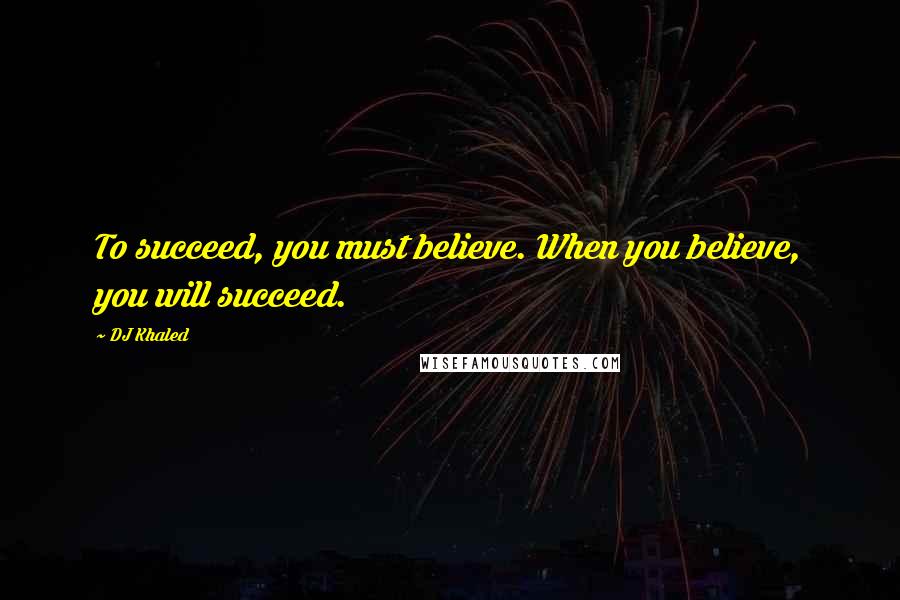 To succeed, you must believe. When you believe, you will succeed.

~ DJ Khaled

WISEFAMOUSQUOTES.COM